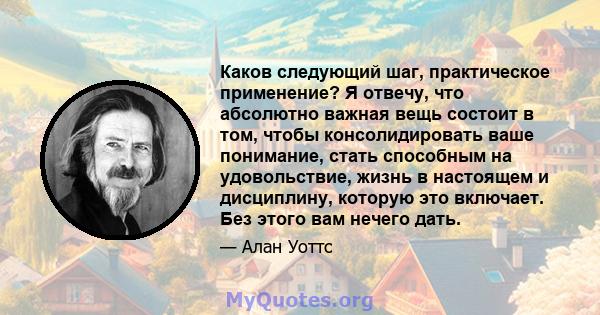 Каков следующий шаг, практическое применение? Я отвечу, что абсолютно важная вещь состоит в том, чтобы консолидировать ваше понимание, стать способным на удовольствие, жизнь в настоящем и дисциплину, которую это включает. Без этого вам нечего дать.

— Алан Уоттс

MyQuotes.org